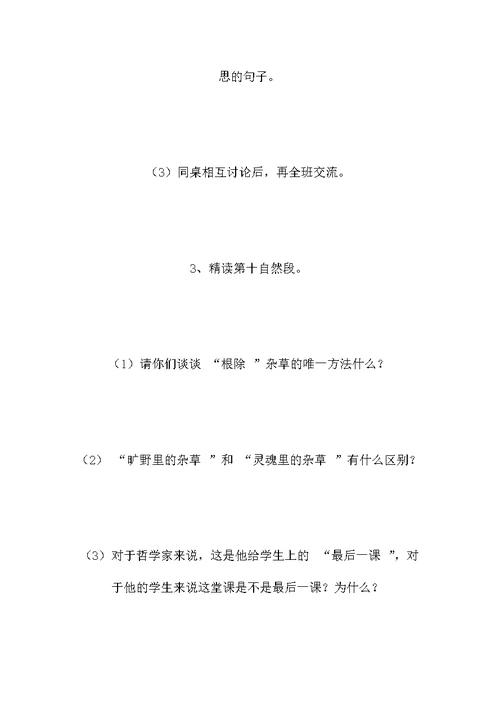 思的句子。

（3）同桌相互讨论后，再全班交流。

3、精读第十自然段。

（1）请你们谈谈 “根除 ”杂草的唯一方法什么？

（2） “旷野里的杂草 ”和 “灵魂里的杂草 ”有什么区别？

（3）对于哲学家来说，这是他给学生上的 “最后一课 ”，对于他的学生来说这堂课是不是最后一课？为什么？